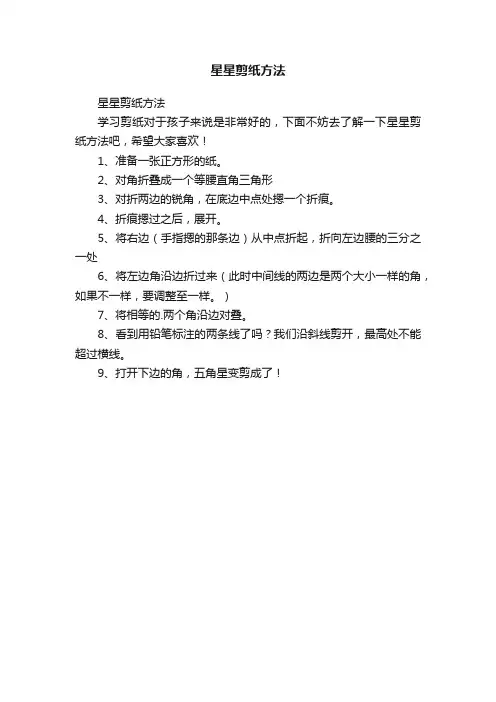 星星剪纸方法

星星剪纸方法

学习剪纸对于孩子来说是非常好的，下面不妨去了解一下星星剪纸方法吧，希望大家喜欢！

1、准备一张正方形的纸。

2、对角折叠成一个等腰直角三角形

3、对折两边的锐角，在底边中点处摁一个折痕。

4、折痕摁过之后，展开。

5、将右边（手指摁的那条边）从中点折起，折向左边腰的三分之一处

6、将左边角沿边折过来（此时中间线的两边是两个大小一样的角，如果不一样，要调整至一样。）

7、将相等的.两个角沿边对叠。

8、看到用铅笔标注的两条线了吗？我们沿斜线剪开，最高处不能超过横线。

9、打开下边的角，五角星变剪成了！